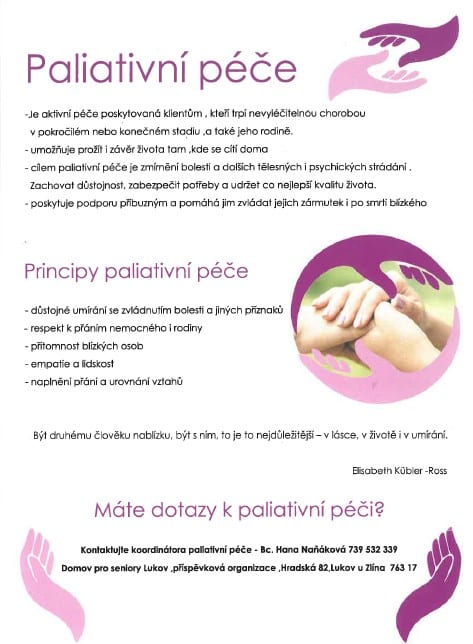 Paliativní péče

-Je aktivní péče poskytovaná klientům , kteří trpí nevyléčitelnou chorobou v pokročilém nebo konečném stadiu ,a také jeho rodině.
- umožňuje prožít i závěr života tam ,kde se cítí doma
- cílem paliativní péče je zmírnění bolesti a dalších tělesných i psychických strádání , Zachovat důstojnost, zabezpečit potřeby a udržet co nejlepší kvalitu života.
- poskytuje podporu příbuzným a pomáhá jim zvládat jejich zármutek i po smrti blízkého

Principy paliativní péče

- důstojné umírání se zvládnutím bolesti a jiných příznaků
- respekt k přáním nemocného i rodiny
- přítomnost blízkých osob
- empatie a lidskost
- naplnění přání a urovnání vztahů

Být druhému člověku nablízku, být s ním, to je to nejdůležitější – v lásce, v životě i v umírání.

Elisabeth Kübler -Ross

Máte dotazy k paliativní péči?

Kontaktujte koordinátora paliativní péče - Bc. Hana Naňáková 739 532 339
Domov pro seniory Lukov ,příspěvková organizace ,Hradská 82,Lukov u Zlína 763 17